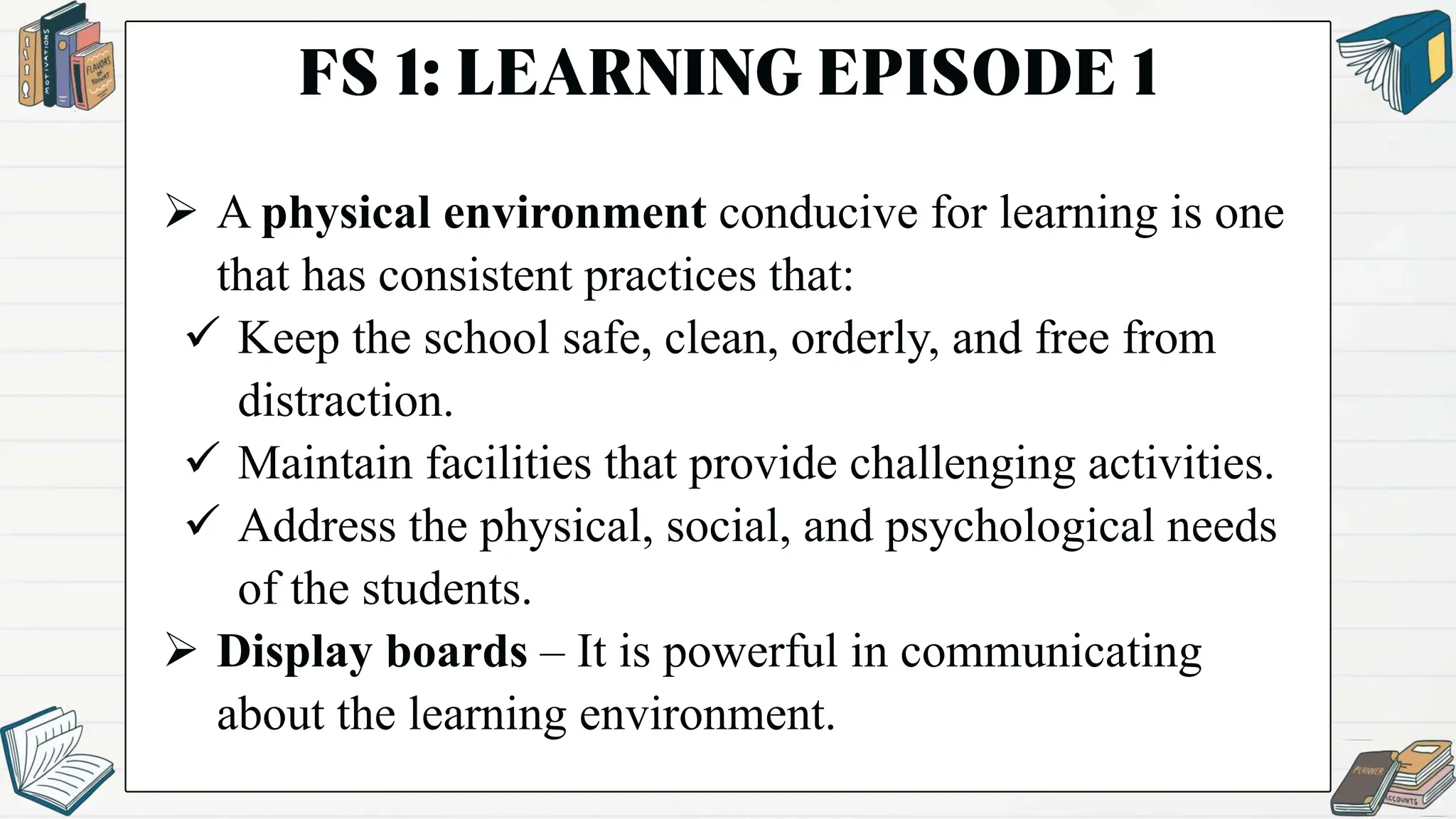 FS 1: LEARNING EPISODE 1

➢ A physical environment conducive for learning is one that has consistent practices that:

✓ Keep the school safe, clean, orderly, and free from distraction.

✓ Maintain facilities that provide challenging activities.

✓ Address the physical, social, and psychological needs of the students.

➢ Display boards – It is powerful in communicating about the learning environment.